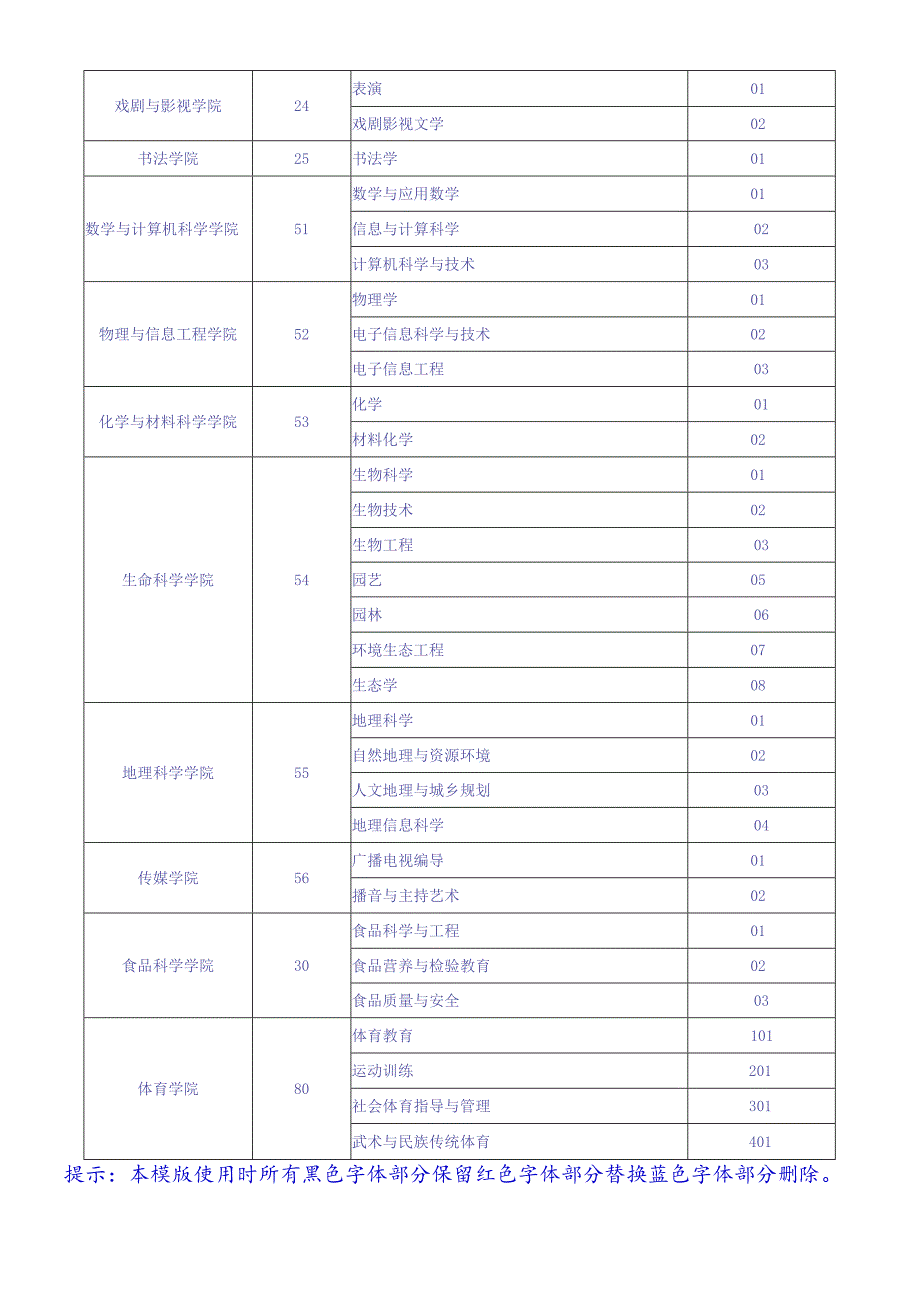 | 戏剧与影视学院 | 24 | 表演 | 01 |
|---|---|---|---|
| | | 戏剧影视文学 | 02 |
| 书法学院 | 25 | 书法学 | 01 |
| 数学与计算机科学学院 | 51 | 数学与应用数学 | 01 |
| | | 信息与计算科学 | 02 |
| | | 计算机科学与技术 | 03 |
| 物理与信息工程学院 | 52 | 物理学 | 01 |
| | | 电子信息科学与技术 | 02 |
| | | 电子信息工程 | 03 |
| 化学与材料科学学院 | 53 | 化学 | 01 |
| | | 材料化学 | 02 |
| 生命科学学院 | 54 | 生物科学 | 01 |
| | | 生物技术 | 02 |
| | | 生物工程 | 03 |
| | | 园艺 | 05 |
| | | 园林 | 06 |
| | | 环境生态工程 | 07 |
| | | 生态学 | 08 |
| 地理科学学院 | 55 | 地理科学 | 01 |
| | | 自然地理与资源环境 | 02 |
| | | 人文地理与城乡规划 | 03 |
| | | 地理信息科学 | 04 |
| 传媒学院 | 56 | 广播电视编导 | 01 |
| | | 播音与主持艺术 | 02 |
| 食品科学学院 | 30 | 食品科学与工程 | 01 |
| | | 食品营养与检验教育 | 02 |
| | | 食品质量与安全 | 03 |
| 体育学院 | 80 | 体育教育 | 101 |
| | | 运动训练 | 201 |
| | | 社会体育指导与管理 | 301 |
| | | 武术与民族传统体育 | 401 |

提示：本模版使用时所有黑色字体部分保留红色字体部分替换蓝色字体部分删除。